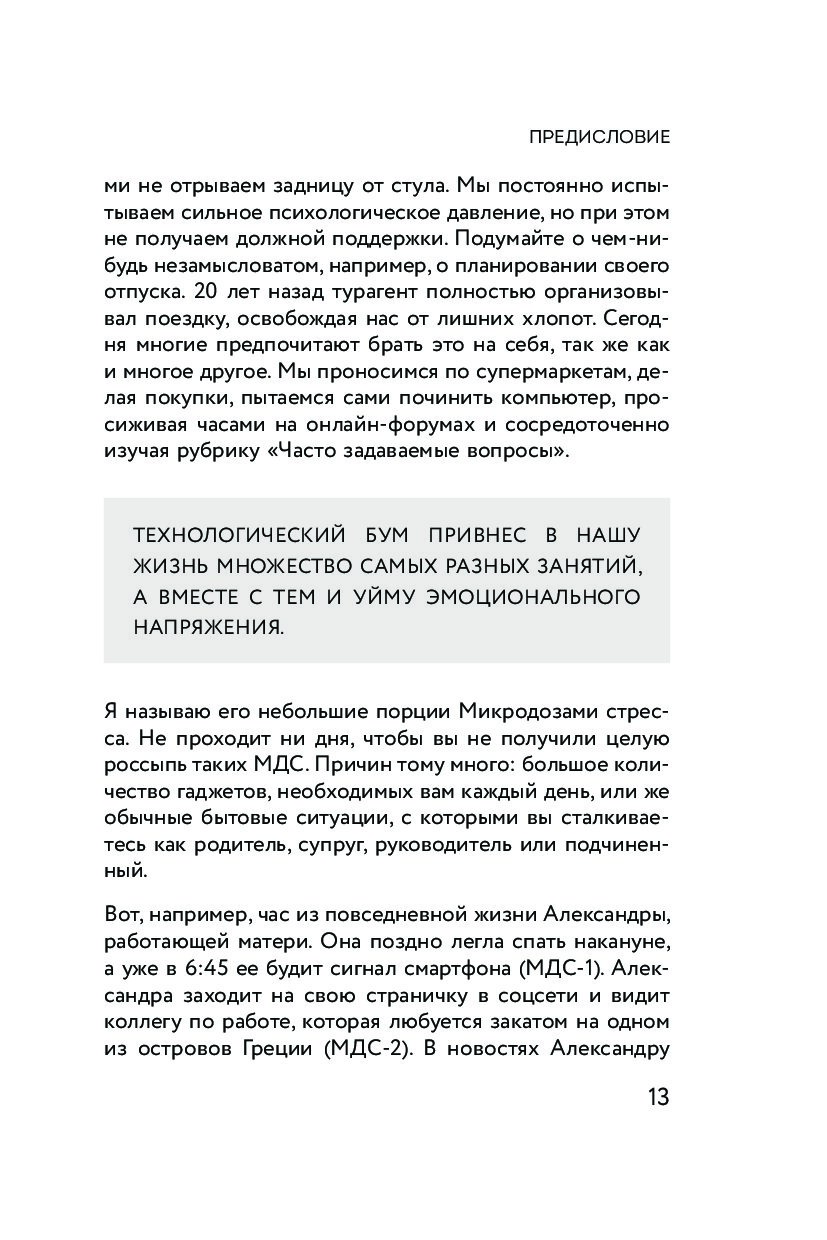 ПРЕДИСЛОВИЕ

ми не отрываем задницу от стула. Мы постоянно испытываем сильное психологическое давление, но при этом не получаем должной поддержки. Подумайте о чем-нибудь незамысловатом, например, о планировании своего отпуска. 20 лет назад турагент полностью организовывал поездку, освобождая нас от лишних хлопот. Сегодня многие предпочитают брать это на себя, так же как и многое другое. Мы проносимся по супермаркетам, делая покупки, пытаемся сами починить компьютер, просиживая часами на онлайн-форумах и сосредоточенно изучая рубрику «Часто задаваемые вопросы».

ТЕХНОЛОГИЧЕСКИЙ БУМ ПРИВНЕС В НАШУ ЖИЗНЬ МНОЖЕСТВО САМЫХ РАЗНЫХ ЗАНЯТИЙ, А ВМЕСТЕ С ТЕМ И УЙМУ ЭМОЦИОНАЛЬНОГО НАПРЯЖЕНИЯ.

Я называю его небольшие порции Микродозами стресса. Не проходит ни дня, чтобы вы не получили целую россыпь таких МДС. Причин тому много: большое количество гаджетов, необходимых вам каждый день, или же обычные бытовые ситуации, с которыми вы сталкиваетесь как родитель, супруг, руководитель или подчиненный.

Вот, например, час из повседневной жизни Александры, работающей матери. Она поздно легла спать накануне, а уже в 6:45 ее будит сигнал смартфона (МДС-1). Александра заходит на свою страничку в соцсети и видит коллегу по работе, которая любуется закатом на одном из островов Греции (МДС-2). В новостях Александру

13